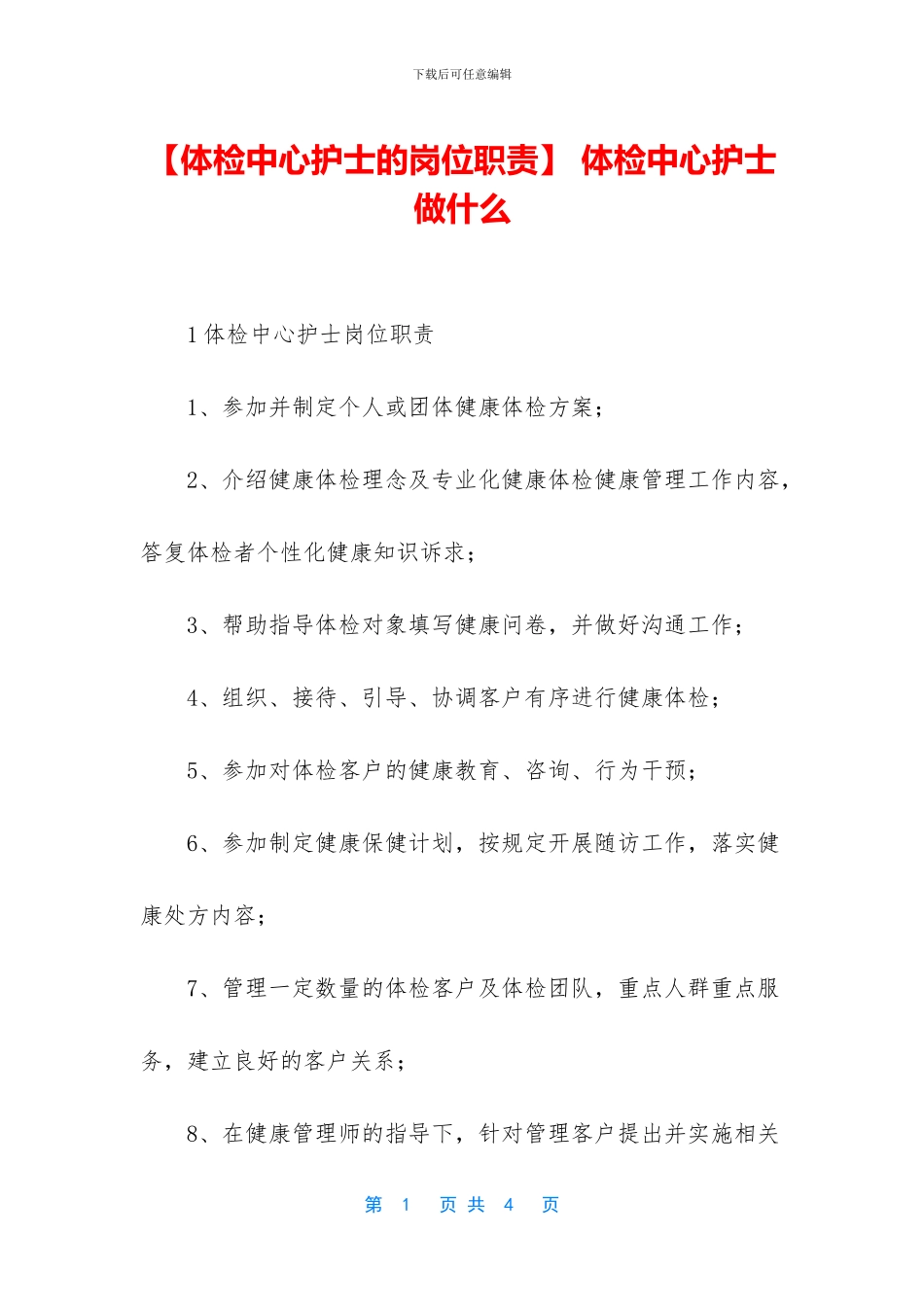 下载后可任意编辑

【体检中心护士的岗位职责】 体检中心护士做什么

1 体检中心护士岗位职责

1、参加并制定个人或团体健康体检方案；

2、介绍健康体检理念及专业化健康体检健康管理工作内容，答复体检者个性化健康知识诉求；

3、帮助指导体检对象填写健康问卷，并做好沟通工作；

4、组织、接待、引导、协调客户有序进行健康体检；

5、参加对体检客户的健康教育、咨询、行为干预；

6、参加制定健康保健计划，按规定开展随访工作，落实健康处方内容；

7、管理一定数量的体检客户及体检团队，重点人群重点服务，建立良好的客户关系；

8、在健康管理师的指导下，针对管理客户提出并实施相关

第 1 页 共 4 页